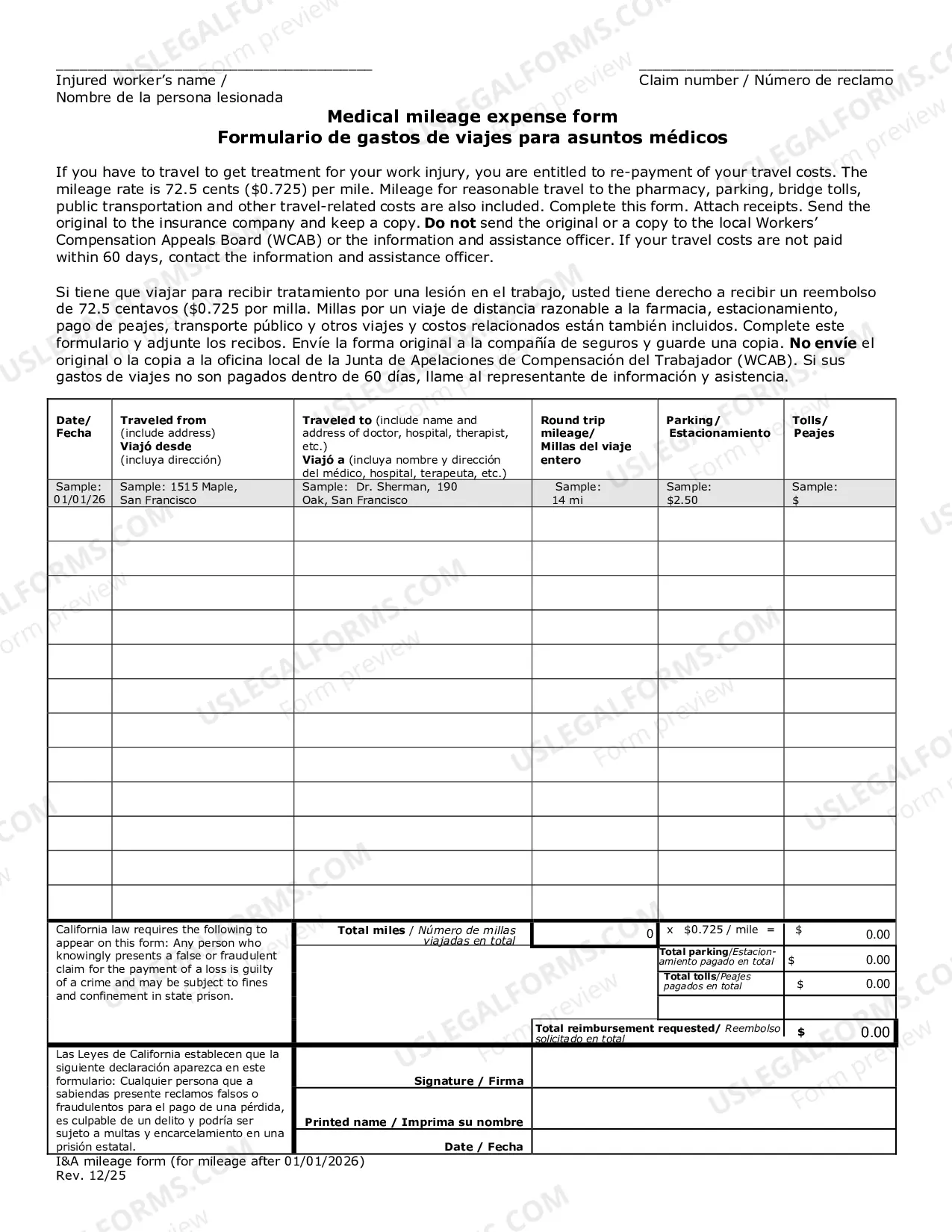 ____
Injured worker's name /
Nombre de la persona lesionada

____
Claim number / Número de reclamo

Medical mileage expense form
Formulario de gastos de viajes para asuntos médicos

If you have to travel to get treatment for your work injury, you are entitled to re-payment of your travel costs. The mileage rate is 72.5 cents ($0.725) per mile. Mileage for reasonable travel to the pharmacy, parking, bridge tolls, public transportation and other travel-related costs are also included. Complete this form. Attach receipts. Send the original to the insurance company and keep a copy. Do not send the original or a copy to the local Workers' Compensation Appeals Board (WCAB) or the information and assistance officer. If your travel costs are not paid within 60 days, contact the information and assistance officer.

Si tiene que viajar para recibir tratamiento por una lesión en el trabajo, usted tiene derecho a recibir un reembolso de 72.5 centavos ($0.725 por milla. Millas por un viaje de distancia razonable a la farmacia, estacionamiento, pago de peajes, transporte público y otros viajes y costos relacionados están también incluidos. Complete este formulario y adjunte los recibos. Envíe la forma original a la compañía de seguros y guarde una copia. No envíe el original o la copia a la oficina local de la Junta de Apelaciones de Compensación del Trabajador (WCAB). Si sus gastos de viajes no son pagados dentro de 60 días, llame al representante de información y asistencia.

| Date/ Fecha | Traveled from (include address) Viajó desde (incluya dirección) | Traveled to (include name and address of doctor, hospital, therapist, etc.) Viajó a (incluya nombre y dirección del médico, hospital, terapeuta, etc.) | Round trip mileage/ Millas del viaje entero | Parking/ Estacionamiento | Tolls/ Peajes |
|---|---|---|---|---|---|
| Sample: 01/01/26 | Sample: 1515 Maple, San Francisco | Sample: Dr. Sherman, 190 Oak, San Francisco | Sample: 14 mi | Sample: $2.50 | Sample: $ |
| | | | | | |
| | | | | | |
| | | | | | |
| | | | | | |
| | | | | | |
| | | | | | |
| | | | | | |
| | | | | | |
| | | | | | |
| | | | | | |
| | | | | | |
| | | | | | |

California law requires the following to appear on this form: Any person who knowingly presents a false or fraudulent claim for the payment of a loss is guilty of a crime and may be subject to fines and confinement in state prison.

Total miles / Número de millas viajadas en total 0 x $0.725 / mile = $ 0.00
Total parking/Estacionamiento pagado en total $ 0.00
Total tolls/Peajes pagados en total $ 0.00
Total reimbursement requested/ Reembolso solicitado en total $ 0.00

Las Leyes de California establecen que la siguiente declaración aparezca en este formulario: Cualquier persona que a sabiendas presente reclamos falsos o fraudulentos para el pago de una pérdida, es culpable de un delito y podría ser sujeto a multas y encarcelamiento en una prisión estatal.

Signature / Firma
Printed name / Imprima su nombre
Date / Fecha

I&A mileage form (for mileage after 01/01/2026)
Rev. 12/25

USLEGALFORMS.COM Form preview